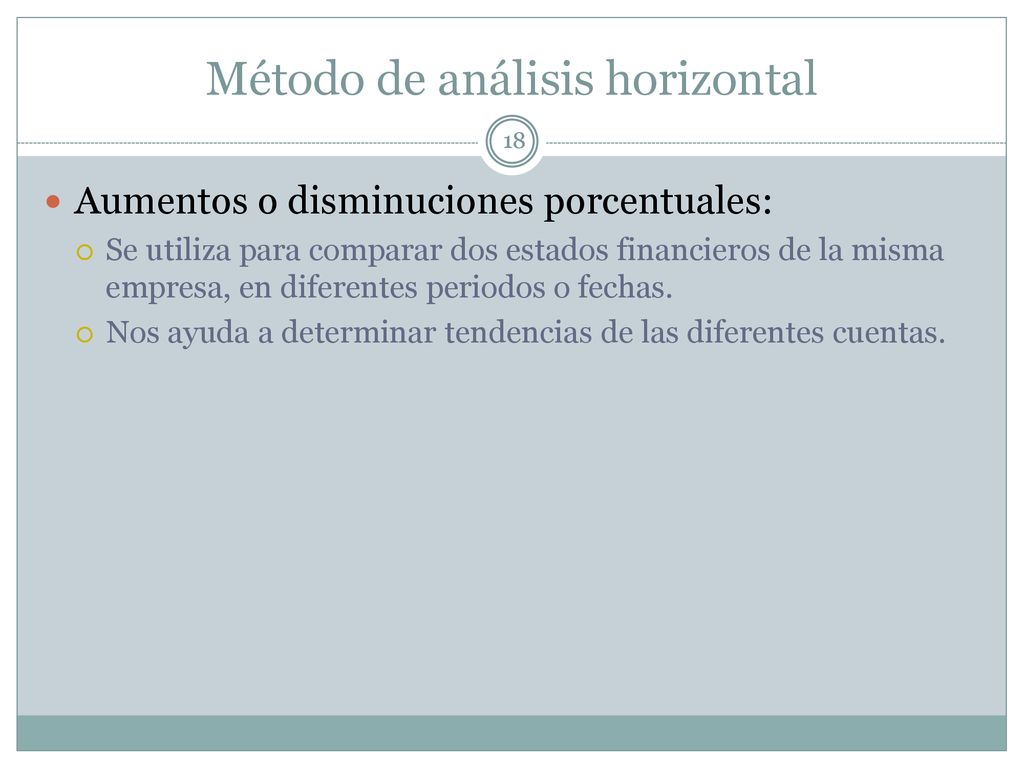 Método de análisis horizontal

18

Aumentos o disminuciones porcentuales:

Se utiliza para comparar dos estados financieros de la misma empresa, en diferentes periodos o fechas.

Nos ayuda a determinar tendencias de las diferentes cuentas.